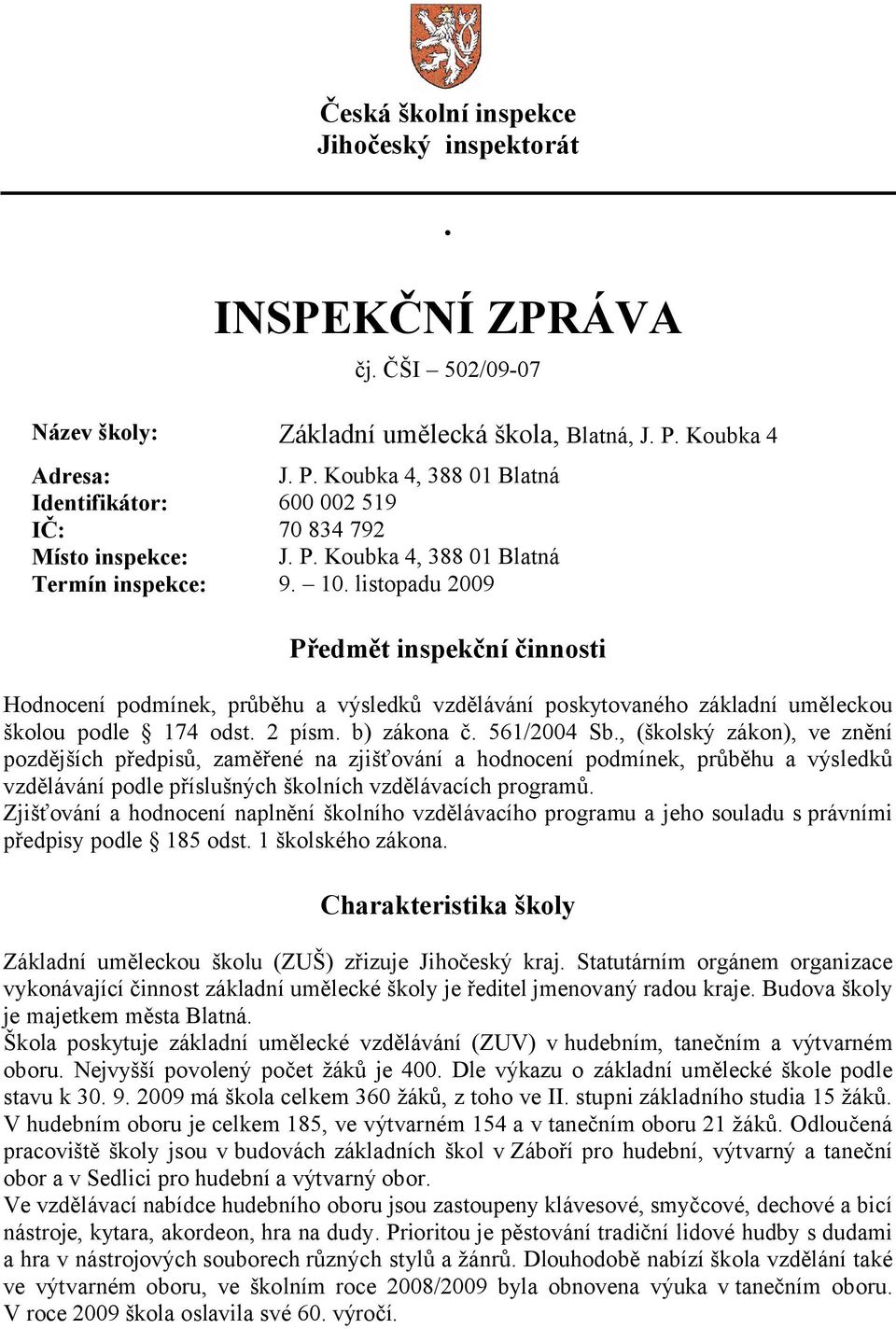 Česká školní inspekce
Jihočeský inspektorát

.

INSPEKČNÍ ZPRÁVA
čj. ČŠI – 502/09-07

Název školy: Základní umělecká škola, Blatná, J. P. Koubka 4

Adresa: J. P. Koubka 4, 388 01 Blatná
Identifikátor: 600 002 519
IČ: 70 834 792
Místo inspekce: J. P. Koubka 4, 388 01 Blatná
Termín inspekce: 9. – 10. listopadu 2009

Předmět inspekční činnosti

Hodnocení podmínek, průběhu a výsledků vzdělávání poskytovaného základní uměleckou školou podle § 174 odst. 2 písm. b) zákona č. 561/2004 Sb., (školský zákon), ve znění pozdějších předpisů, zaměřené na zjišťování a hodnocení podmínek, průběhu a výsledků vzdělávání podle příslušných školních vzdělávacích programů.
Zjišťování a hodnocení naplnění školního vzdělávacího programu a jeho souladu s právními předpisy podle § 185 odst. 1 školského zákona.

Charakteristika školy

Základní uměleckou školu (ZUŠ) zřizuje Jihočeský kraj. Statutárním orgánem organizace vykonávající činnost základní umělecké školy je ředitel jmenovaný radou kraje. Budova školy je majetkem města Blatná.
Škola poskytuje základní umělecké vzdělávání (ZUV) v hudebním, tanečním a výtvarném oboru. Nejvyšší povolený počet žáků je 400. Dle výkazu o základní umělecké škole podle stavu k 30. 9. 2009 má škola celkem 360 žáků, z toho ve II. stupni základního studia 15 žáků. V hudebním oboru je celkem 185, ve výtvarném 154 a v tanečním oboru 21 žáků. Odloučená pracoviště školy jsou v budovách základních škol v Záboří pro hudební, výtvarný a taneční obor a v Sedlici pro hudební a výtvarný obor.
Ve vzdělávací nabídce hudebního oboru jsou zastoupeny klávesové, smyčcové, dechové a bicí nástroje, kytara, akordeon, hra na dudy. Prioritou je pěstování tradiční lidové hudby s dudami a hra v nástrojových souborech různých stylů a žánrů. Dlouhodobě nabízí škola vzdělání také ve výtvarném oboru, ve školním roce 2008/2009 byla obnovena výuka v tanečním oboru. V roce 2009 škola oslavila své 60. výročí.